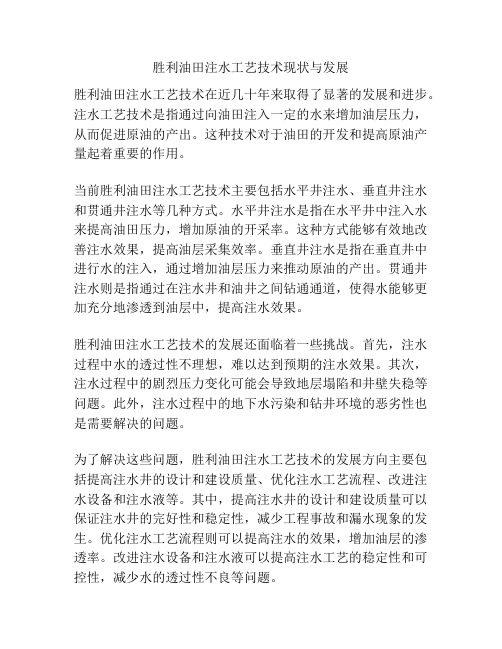 胜利油田注水工艺技术现状与发展

胜利油田注水工艺技术在近几十年来取得了显著的发展和进步。注水工艺技术是指通过向油田注入一定的水来增加油层压力，从而促进原油的产出。这种技术对于油田的开发和提高原油产量起着重要的作用。

当前胜利油田注水工艺技术主要包括水平井注水、垂直井注水和贯通井注水等几种方式。水平井注水是指在水平井中注入水来提高油田压力，增加原油的开采率。这种方式能够有效地改善注水效果，提高油层采集效率。垂直井注水是指在垂直井中进行水的注入，通过增加油层压力来推动原油的产出。贯通井注水则是指通过在注水井和油井之间钻通通道，使得水能够更加充分地渗透到油层中，提高注水效果。

胜利油田注水工艺技术的发展还面临着一些挑战。首先，注水过程中水的透过性不理想，难以达到预期的注水效果。其次，注水过程中的剧烈压力变化可能会导致地层塌陷和井壁失稳等问题。此外，注水过程中的地下水污染和钻井环境的恶劣性也是需要解决的问题。

为了解决这些问题，胜利油田注水工艺技术的发展方向主要包括提高注水井的设计和建设质量、优化注水工艺流程、改进注水设备和注水液等。其中，提高注水井的设计和建设质量可以保证注水井的完好性和稳定性，减少工程事故和漏水现象的发生。优化注水工艺流程则可以提高注水的效果，增加油层的渗透率。改进注水设备和注水液可以提高注水工艺的稳定性和可控性，减少水的透过性不良等问题。